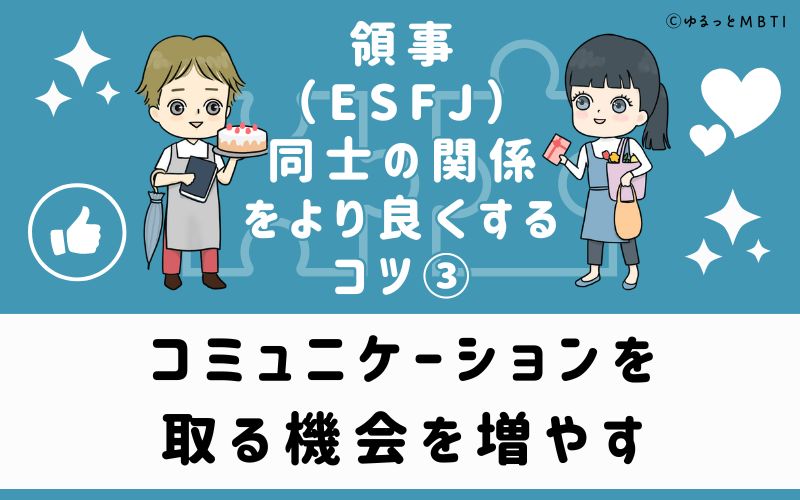 ©ゆるっとMBTI

領事
（ESFJ）
同士の関係
をより良くする
コツ③

コミュニケーションを
取る機会を増やす